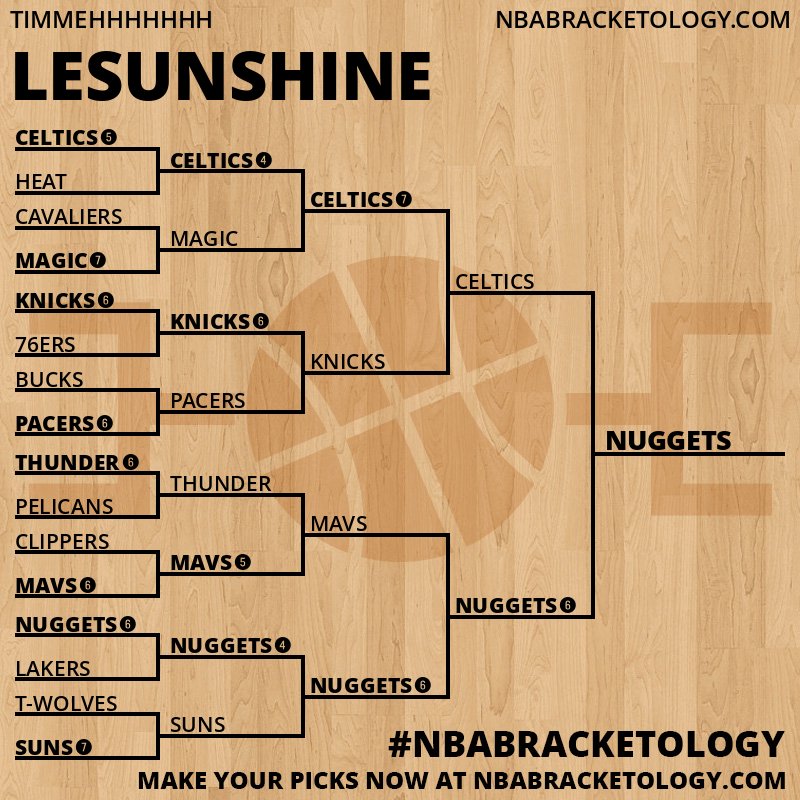 TIMMEHHHHHHH
NBABRACKETOLOGY.COM

LESUNSHINE

CELTICS 5
HEAT
CAVALIERS
MAGIC 7
KNICKS 6
76ERS
BUCKS
PACERS 6
THUNDER 6
PELICANS
CLIPPERS
MAVS 6
NUGGETS 6
LAKERS
T-WOLVES
SUNS 7

CELTICS 4
MAGIC
KNICKS 6
PACERS
THUNDER
MAVS 5
NUGGETS 4
SUNS

CELTICS 7
KNICKS
MAVS
NUGGETS 6

CELTICS
NUGGETS 6

NUGGETS

#NBABRACKETOLOGY
MAKE YOUR PICKS NOW AT NBABRACKETOLOGY.COM